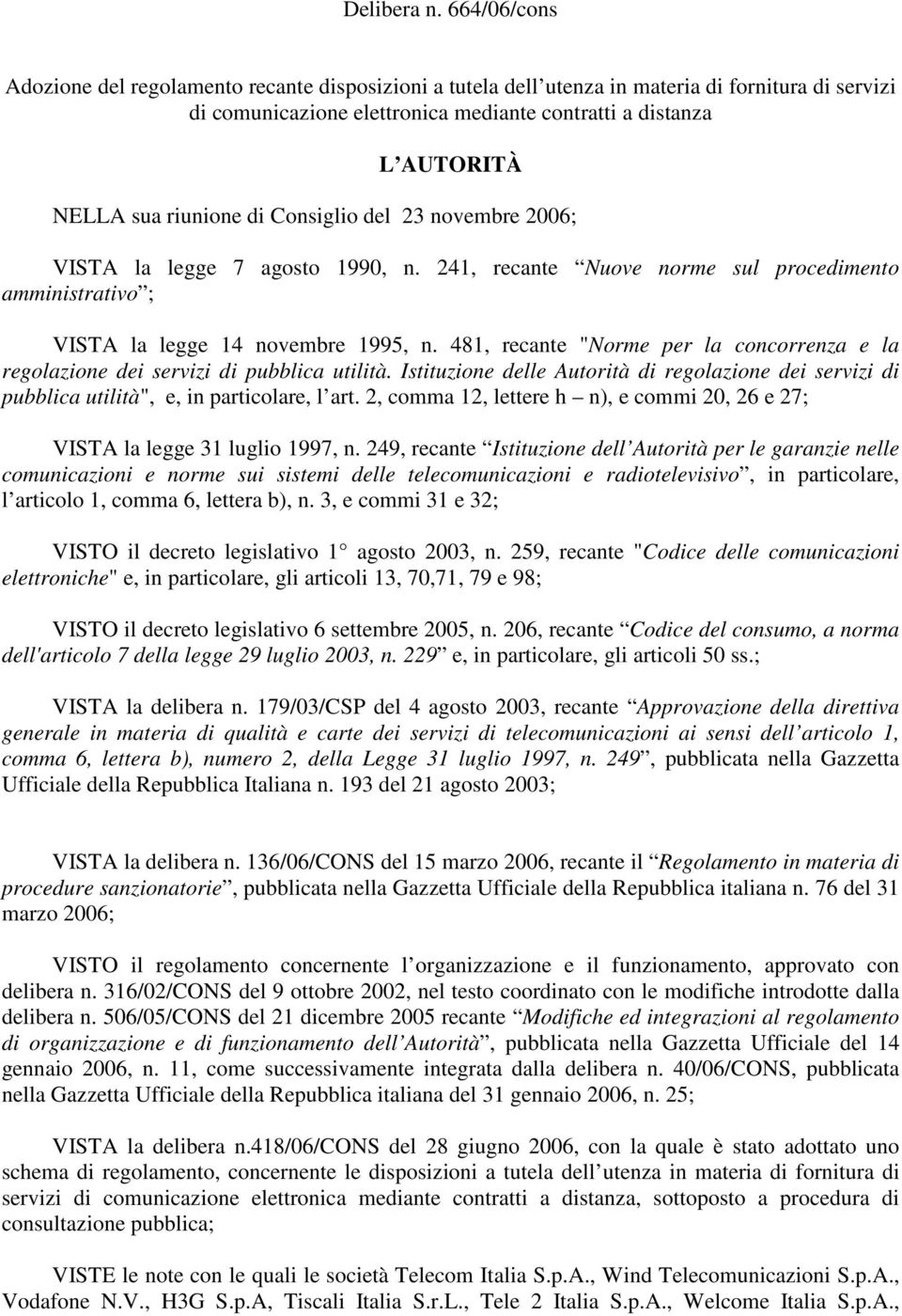 Delibera n. 664/06/cons

Adozione del regolamento recante disposizioni a tutela dell utenza in materia di fornitura di servizi di comunicazione elettronica mediante contratti a distanza

L AUTORITÀ

NELLA sua riunione di Consiglio del 23 novembre 2006;

VISTA la legge 7 agosto 1990, n. 241, recante Nuove norme sul procedimento amministrativo ;

VISTA la legge 14 novembre 1995, n. 481, recante "Norme per la concorrenza e la regolazione dei servizi di pubblica utilità. Istituzione delle Autorità di regolazione dei servizi di pubblica utilità", e, in particolare, l art. 2, comma 12, lettere h n), e commi 20, 26 e 27;

VISTA la legge 31 luglio 1997, n. 249, recante Istituzione dell Autorità per le garanzie nelle comunicazioni e norme sui sistemi delle telecomunicazioni e radiotelevisivo , in particolare, l articolo 1, comma 6, lettera b), n. 3, e commi 31 e 32;

VISTO il decreto legislativo 1 agosto 2003, n. 259, recante "Codice delle comunicazioni elettroniche" e, in particolare, gli articoli 13, 70,71, 79 e 98;

VISTO il decreto legislativo 6 settembre 2005, n. 206, recante Codice del consumo, a norma dell'articolo 7 della legge 29 luglio 2003, n. 229 e, in particolare, gli articoli 50 ss.;

VISTA la delibera n. 179/03/CSP del 4 agosto 2003, recante Approvazione della direttiva generale in materia di qualità e carte dei servizi di telecomunicazioni ai sensi dell articolo 1, comma 6, lettera b), numero 2, della Legge 31 luglio 1997, n. 249 , pubblicata nella Gazzetta Ufficiale della Repubblica Italiana n. 193 del 21 agosto 2003;

VISTA la delibera n. 136/06/CONS del 15 marzo 2006, recante il Regolamento in materia di procedure sanzionatorie , pubblicata nella Gazzetta Ufficiale della Repubblica italiana n. 76 del 31 marzo 2006;

VISTO il regolamento concernente l organizzazione e il funzionamento, approvato con delibera n. 316/02/CONS del 9 ottobre 2002, nel testo coordinato con le modifiche introdotte dalla delibera n. 506/05/CONS del 21 dicembre 2005 recante Modifiche ed integrazioni al regolamento di organizzazione e di funzionamento dell Autorità , pubblicata nella Gazzetta Ufficiale del 14 gennaio 2006, n. 11, come successivamente integrata dalla delibera n. 40/06/CONS, pubblicata nella Gazzetta Ufficiale della Repubblica italiana del 31 gennaio 2006, n. 25;

VISTA la delibera n.418/06/CONS del 28 giugno 2006, con la quale è stato adottato uno schema di regolamento, concernente le disposizioni a tutela dell utenza in materia di fornitura di servizi di comunicazione elettronica mediante contratti a distanza, sottoposto a procedura di consultazione pubblica;

VISTE le note con le quali le società Telecom Italia S.p.A., Wind Telecomunicazioni S.p.A., Vodafone N.V., H3G S.p.A, Tiscali Italia S.r.L., Tele 2 Italia S.p.A., Welcome Italia S.p.A.,